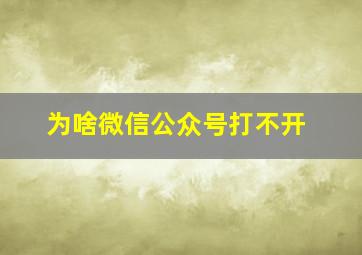 为啥微信公众号打不开